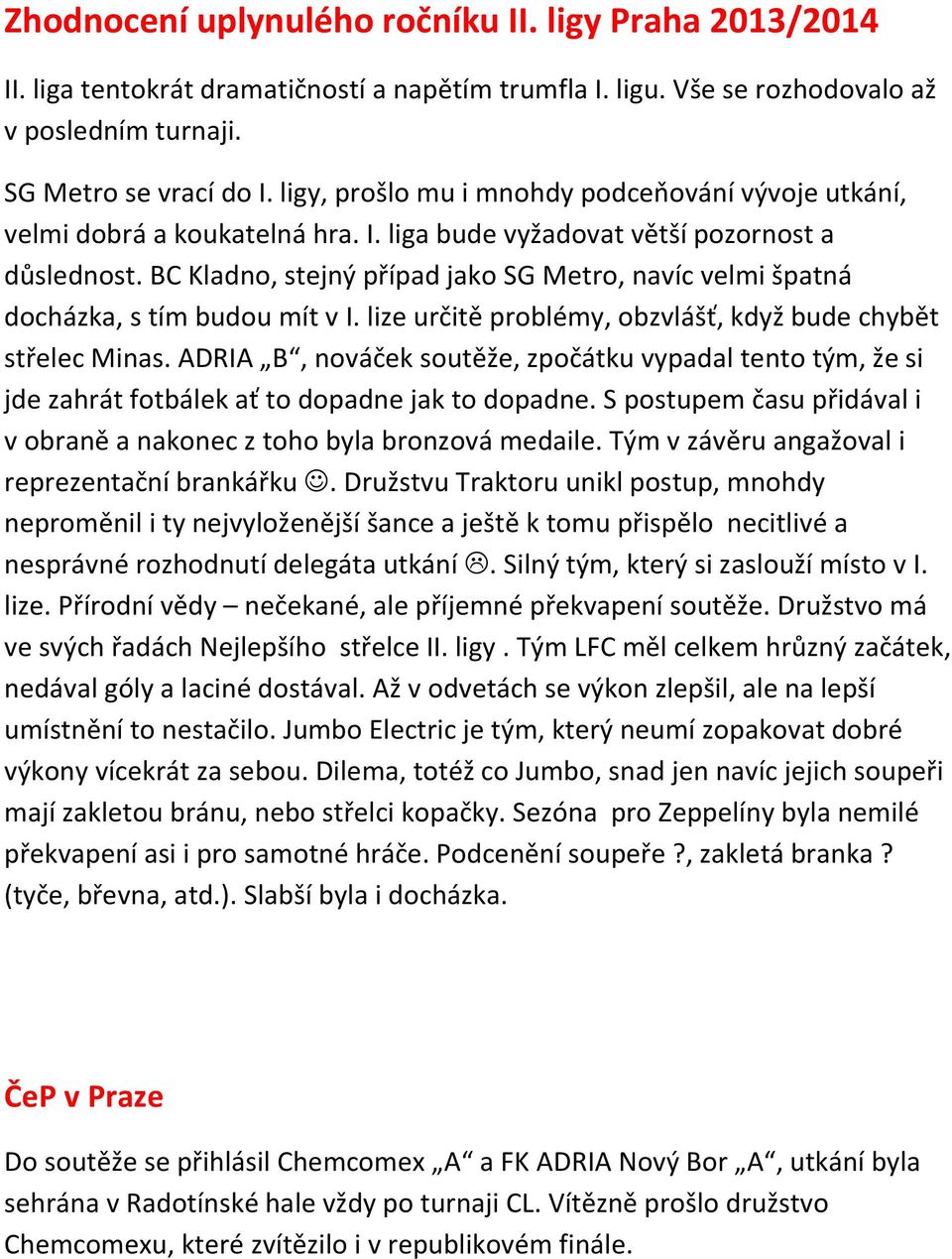 Zhodnocení uplynulého ročníku II. ligy Praha 2013/2014

II. liga tentokrát dramatičností a napětím trumfla I. ligu. Vše se rozhodovalo až v posledním turnaji.

SG Metro se vrací do I. ligy, prošlo mu i mnohdy podceňování vývoje utkání, velmi dobrá a koukatelná hra. I. liga bude vyžadovat větší pozornost a důslednost. BC Kladno, stejný případ jako SG Metro, navíc velmi špatná docházka, s tím budou mít v I. lize určitě problémy, obzvlášť, když bude chybět střelec Minas. ADRIA „B“, nováček soutěže, zpočátku vypadal tento tým, že si jde zahrát fotbálek ať to dopadne jak to dopadne. S postupem času přidával i v obraně a nakonec z toho byla bronzová medaile. Tým v závěru angažoval i reprezentační brankářku ☺. Družstvu Traktoru unikl postup, mnohdy neproměnil i ty nejvyloženější šance a ještě k tomu přispělo necitlivé a nesprávné rozhodnutí delegáta utkání ☹. Silný tým, který si zaslouží místo v I. lize. Přírodní vědy – nečekané, ale příjemné překvapení soutěže. Družstvo má ve svých řadách Nejlepšího střelce II. ligy . Tým LFC měl celkem hrůzný začátek, nedával góly a laciné dostával. Až v odvetách se výkon zlepšil, ale na lepší umístnění to nestačilo. Jumbo Electric je tým, který neumí zopakovat dobré výkony vícekrát za sebou. Dilema, totéž co Jumbo, snad jen navíc jejich soupeři mají zakletou bránu, nebo střelci kopačky. Sezóna pro Zeppelíny byla nemilé překvapení asi i pro samotné hráče. Podcenění soupeře ?, zakletá branka ? (tyče, břevna, atd.). Slabší byla i docházka.

ČeP v Praze

Do soutěže se přihlásil Chemcomex „A“ a FK ADRIA Nový Bor „A“, utkání byla sehrána v Radotínské hale vždy po turnaji CL. Vítězně prošlo družstvo Chemcomexu, které zvítězilo i v republikovém finále.